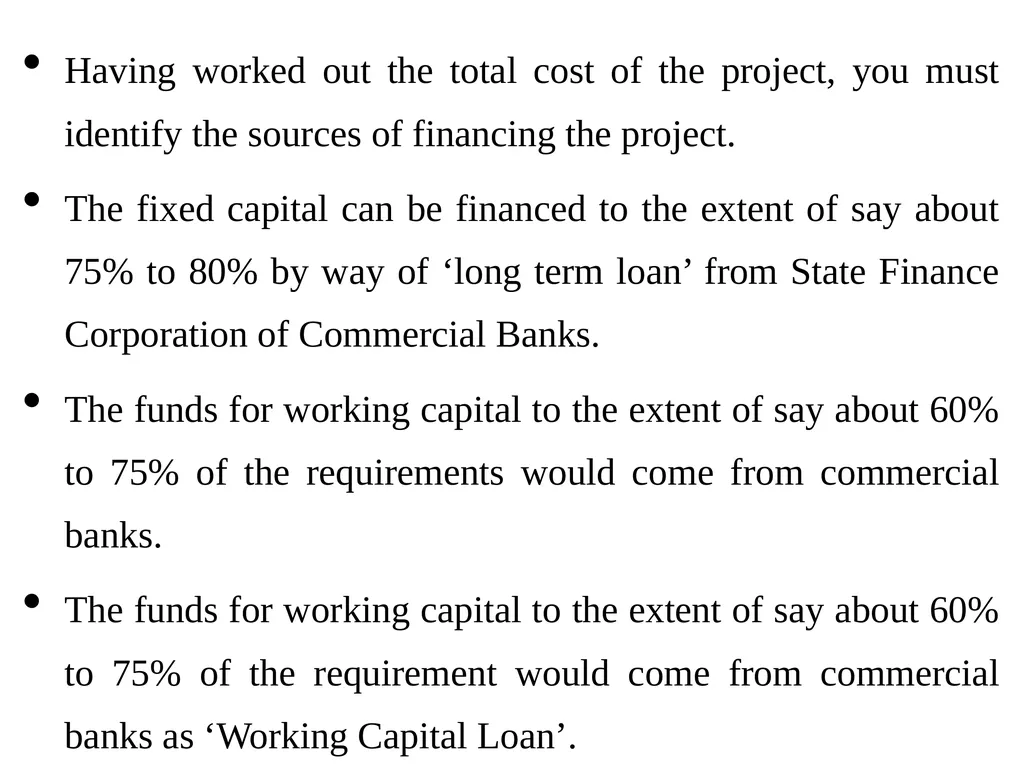 • Having worked out the total cost of the project, you must identify the sources of financing the project.

• The fixed capital can be financed to the extent of say about 75% to 80% by way of ‘long term loan’ from State Finance Corporation of Commercial Banks.

• The funds for working capital to the extent of say about 60% to 75% of the requirements would come from commercial banks.

• The funds for working capital to the extent of say about 60% to 75% of the requirement would come from commercial banks as ‘Working Capital Loan’.